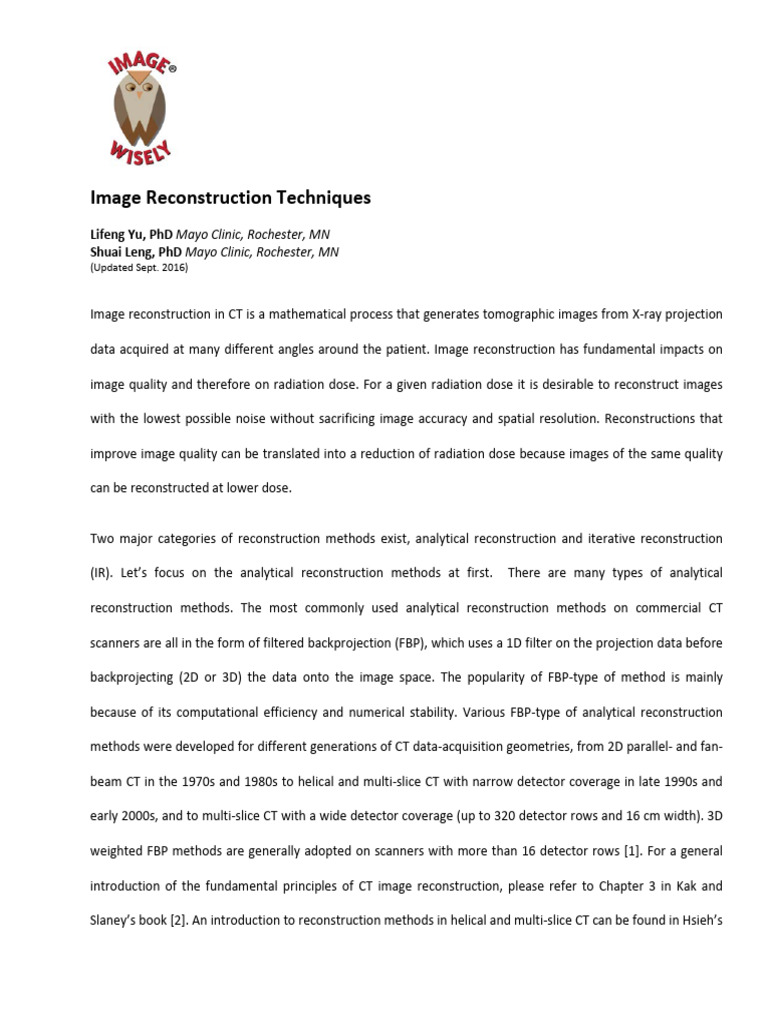 IMAGE®
WISELY

Image Reconstruction Techniques

Lifeng Yu, PhD Mayo Clinic, Rochester, MN
Shuai Leng, PhD Mayo Clinic, Rochester, MN
(Updated Sept. 2016)

Image reconstruction in CT is a mathematical process that generates tomographic images from X-ray projection data acquired at many different angles around the patient. Image reconstruction has fundamental impacts on image quality and therefore on radiation dose. For a given radiation dose it is desirable to reconstruct images with the lowest possible noise without sacrificing image accuracy and spatial resolution. Reconstructions that improve image quality can be translated into a reduction of radiation dose because images of the same quality can be reconstructed at lower dose.

Two major categories of reconstruction methods exist, analytical reconstruction and iterative reconstruction (IR). Let's focus on the analytical reconstruction methods at first. There are many types of analytical reconstruction methods. The most commonly used analytical reconstruction methods on commercial CT scanners are all in the form of filtered backprojection (FBP), which uses a 1D filter on the projection data before backprojecting (2D or 3D) the data onto the image space. The popularity of FBP-type of method is mainly because of its computational efficiency and numerical stability. Various FBP-type of analytical reconstruction methods were developed for different generations of CT data-acquisition geometries, from 2D parallel- and fan-beam CT in the 1970s and 1980s to helical and multi-slice CT with narrow detector coverage in late 1990s and early 2000s, and to multi-slice CT with a wide detector coverage (up to 320 detector rows and 16 cm width). 3D weighted FBP methods are generally adopted on scanners with more than 16 detector rows [1]. For a general introduction of the fundamental principles of CT image reconstruction, please refer to Chapter 3 in Kak and Slaney's book [2]. An introduction to reconstruction methods in helical and multi-slice CT can be found in Hsieh's